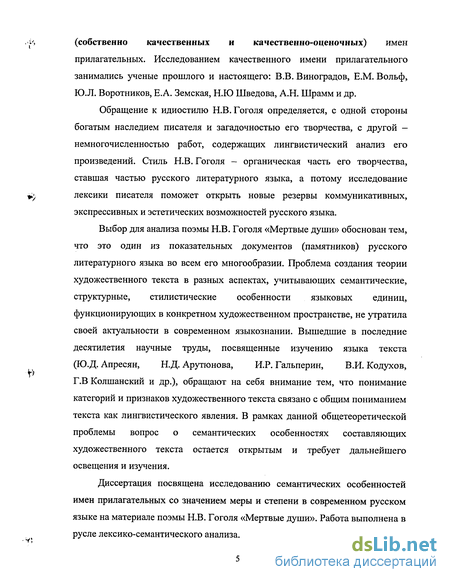 (собственно качественных и качественно-оценочных) имен прилагательных. Исследованием качественного имени прилагательного занимались ученые прошлого и настоящего: В.В. Виноградов, Е.М. Вольф, Ю.Л. Воротников, Е.А. Земская, Н.Ю Шведова, А.Н. Шрамм и др.

Обращение к идиостилю Н.В. Гоголя определяется, с одной стороны богатым наследием писателя и загадочностью его творчества, с другой – немногочисленностью работ, содержащих лингвистический анализ его произведений. Стиль Н.В. Гоголя – органическая часть его творчества, ставшая частью русского литературного языка, а потому исследование лексики писателя поможет открыть новые резервы коммуникативных, экспрессивных и эстетических возможностей русского языка.

Выбор для анализа поэмы Н.В. Гоголя «Мертвые души» обоснован тем, что это один из показательных документов (памятников) русского литературного языка во всем его многообразии. Проблема создания теории художественного текста в разных аспектах, учитывающих семантические, структурные, стилистические особенности языковых единиц, функционирующих в конкретном художественном пространстве, не утратила своей актуальности в современном языкознании. Вышедшие в последние десятилетия научные труды, посвященные изучению языка текста (Ю.Д. Апресян, Н.Д. Арутюнова, И.Р. Гальперин, В.И. Кодухов, Г.В Колшанский и др.), обращают на себя внимание тем, что понимание категорий и признаков художественного текста связано с общим пониманием текста как лингвистического явления. В рамках данной общетеоретической проблемы вопрос о семантических особенностях составляющих художественного текста остается открытым и требует дальнейшего освещения и изучения.

Диссертация посвящена исследованию семантических особенностей имен прилагательных со значением меры и степени в современном русском языке на материале поэмы Н.В. Гоголя «Мертвые души». Работа выполнена в русле лексико-семантического анализа.

5

dsLib.net
библиотека диссертаций